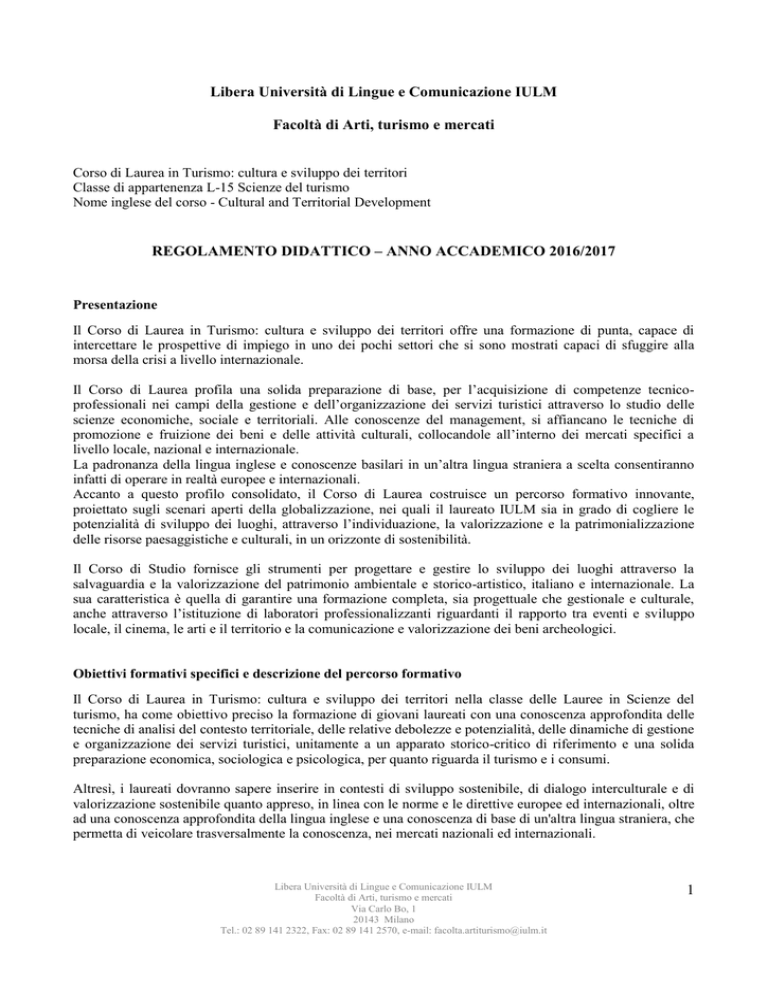 Libera Università di Lingue e Comunicazione IULM

Facoltà di Arti, turismo e mercati

Corso di Laurea in Turismo: cultura e sviluppo dei territori
Classe di appartenenza L-15 Scienze del turismo
Nome inglese del corso - Cultural and Territorial Development

REGOLAMENTO DIDATTICO – ANNO ACCADEMICO 2016/2017

Presentazione

Il Corso di Laurea in Turismo: cultura e sviluppo dei territori offre una formazione di punta, capace di intercettare le prospettive di impiego in uno dei pochi settori che si sono mostrati capaci di sfuggire alla morsa della crisi a livello internazionale.

Il Corso di Laurea profila una solida preparazione di base, per l'acquisizione di competenze tecnico-professionali nei campi della gestione e dell'organizzazione dei servizi turistici attraverso lo studio delle scienze economiche, sociale e territoriali. Alle conoscenze del management, si affiancano le tecniche di promozione e fruizione dei beni e delle attività culturali, collocandole all'interno dei mercati specifici a livello locale, nazional e internazionale.
La padronanza della lingua inglese e conoscenze basilari in un'altra lingua straniera a scelta consentiranno infatti di operare in realtà europee e internazionali.
Accanto a questo profilo consolidato, il Corso di Laurea costruisce un percorso formativo innovante, proiettato sugli scenari aperti della globalizzazione, nei quali il laureato IULM sia in grado di cogliere le potenzialità di sviluppo dei luoghi, attraverso l'individuazione, la valorizzazione e la patrimonializzazione delle risorse paesaggistiche e culturali, in un orizzonte di sostenibilità.

Il Corso di Studio fornisce gli strumenti per progettare e gestire lo sviluppo dei luoghi attraverso la salvaguardia e la valorizzazione del patrimonio ambientale e storico-artistico, italiano e internazionale. La sua caratteristica è quella di garantire una formazione completa, sia progettuale che gestionale e culturale, anche attraverso l'istituzione di laboratori professionalizzanti riguardanti il rapporto tra eventi e sviluppo locale, il cinema, le arti e il territorio e la comunicazione e valorizzazione dei beni archeologici.

Obiettivi formativi specifici e descrizione del percorso formativo

Il Corso di Laurea in Turismo: cultura e sviluppo dei territori nella classe delle Lauree in Scienze del turismo, ha come obiettivo preciso la formazione di giovani laureati con una conoscenza approfondita delle tecniche di analisi del contesto territoriale, delle relative debolezze e potenzialità, delle dinamiche di gestione e organizzazione dei servizi turistici, unitamente a un apparato storico-critico di riferimento e una solida preparazione economica, sociologica e psicologica, per quanto riguarda il turismo e i consumi.

Altresì, i laureati dovranno sapere inserire in contesti di sviluppo sostenibile, di dialogo interculturale e di valorizzazione sostenibile quanto appreso, in linea con le norme e le direttive europee ed internazionali, oltre ad una conoscenza approfondita della lingua inglese e una conoscenza di base di un'altra lingua straniera, che permetta di veicolare trasversalmente la conoscenza, nei mercati nazionali ed internazionali.

Libera Università di Lingue e Comunicazione IULM
Facoltà di Arti, turismo e mercati
Via Carlo Bo, 1
20143 Milano
Tel.: 02 89 141 2322, Fax: 02 89 141 2570, e-mail: facolta.artiturismo@iulm.it

1